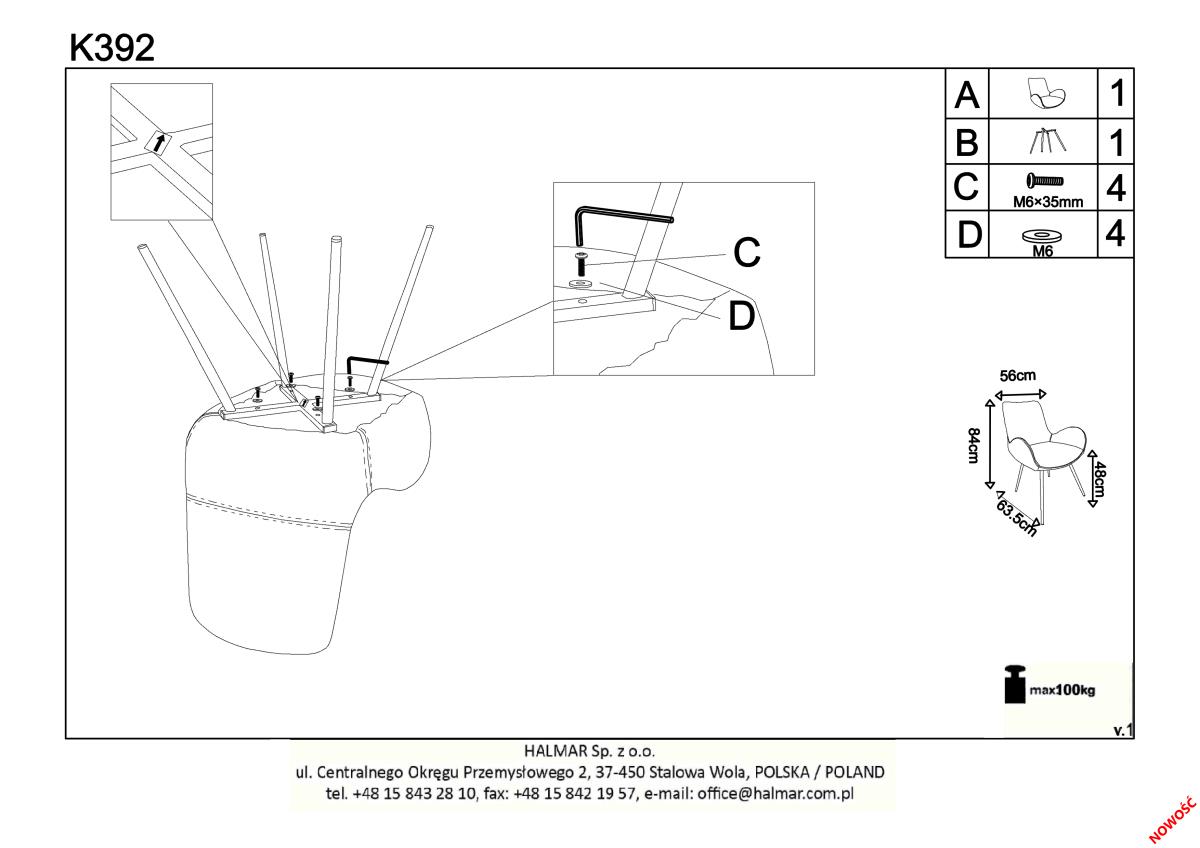 K392

| A |  | 1 |
|---|---|---|
| B |  | 1 |
| C | M6×35mm | 4 |
| D | M6 | 4 |

C

D

56cm

84cm

48cm

63.5cm

max100kg

v.1

HALMAR Sp. z o.o.
ul. Centralnego Okręgu Przemysłowego 2, 37-450 Stalowa Wola, POLSKA / POLAND
tel. +48 15 843 28 10, fax: +48 15 842 19 57, e-mail: office@halmar.com.pl

NOWOŚĆ